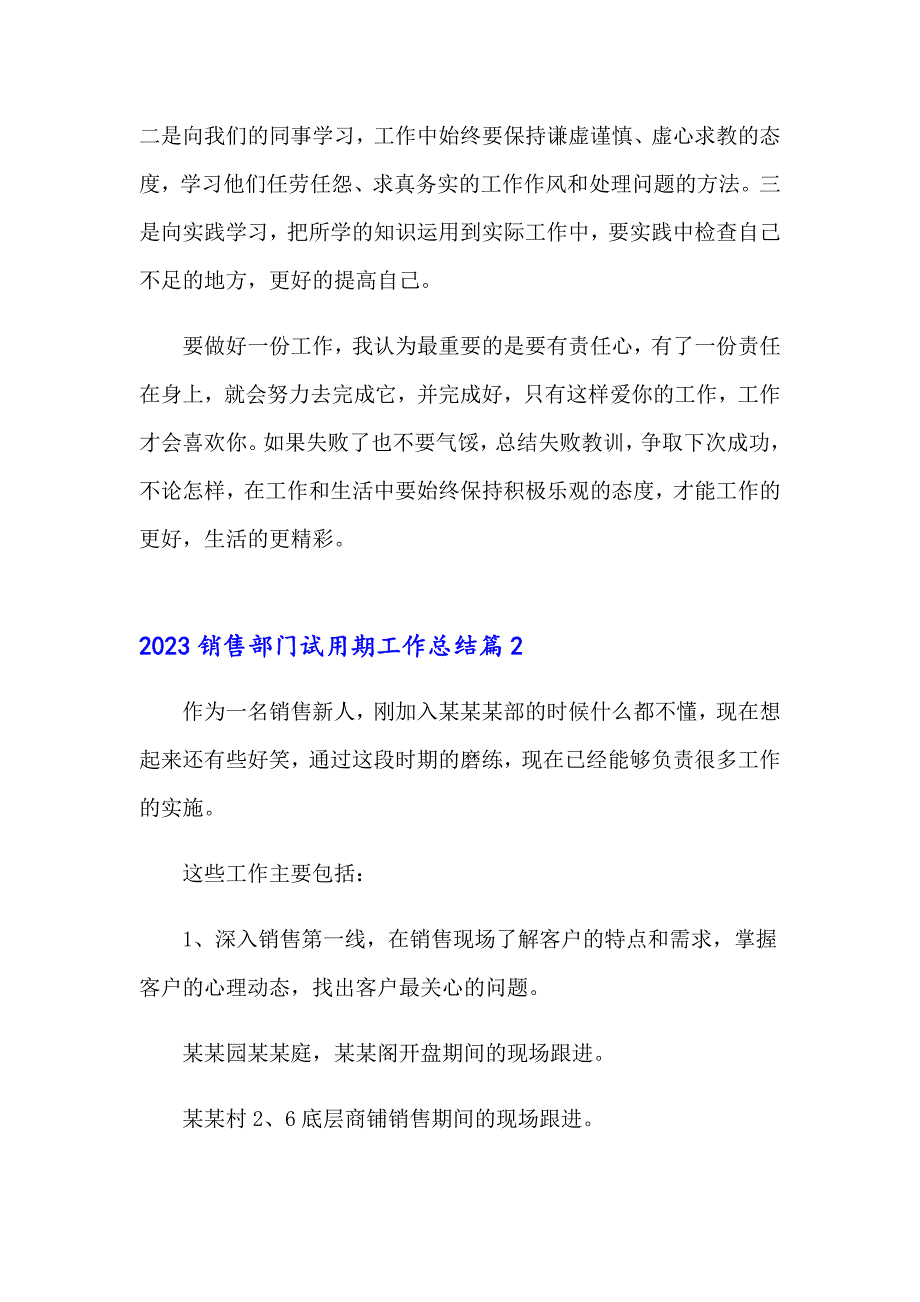 二是向我们的同事学习，工作中始终要保持谦虚谨慎、虚心求教的态度，学习他们任劳任怨、求真务实的工作作风和处理问题的方法。三是向实践学习，把所学的知识运用到实际工作中，要实践中检查自己不足的地方，更好的提高自己。

要做好一份工作，我认为最重要的是要有责任心，有了一份责任在身上，就会努力去完成它，并完成好，只有这样爱你的工作，工作才会喜欢你。如果失败了也不要气馁，总结失败教训，争取下次成功，不论怎样，在工作和生活中要始终保持积极乐观的态度，才能工作的更好，生活的更精彩。

2023 销售部门试用期工作总结篇 2

作为一名销售新人，刚加入某某某部的时候什么都不懂，现在想起来还有些好笑，通过这段时期的磨练，现在已经能够负责很多工作的实施。

这些工作主要包括：

1、深入销售第一线，在销售现场了解客户的特点和需求，掌握客户的心理动态，找出客户最关心的问题。

某某园某某庭，某某阁开盘期间的现场跟进。

某某村 2、6 底层商铺销售期间的现场跟进。